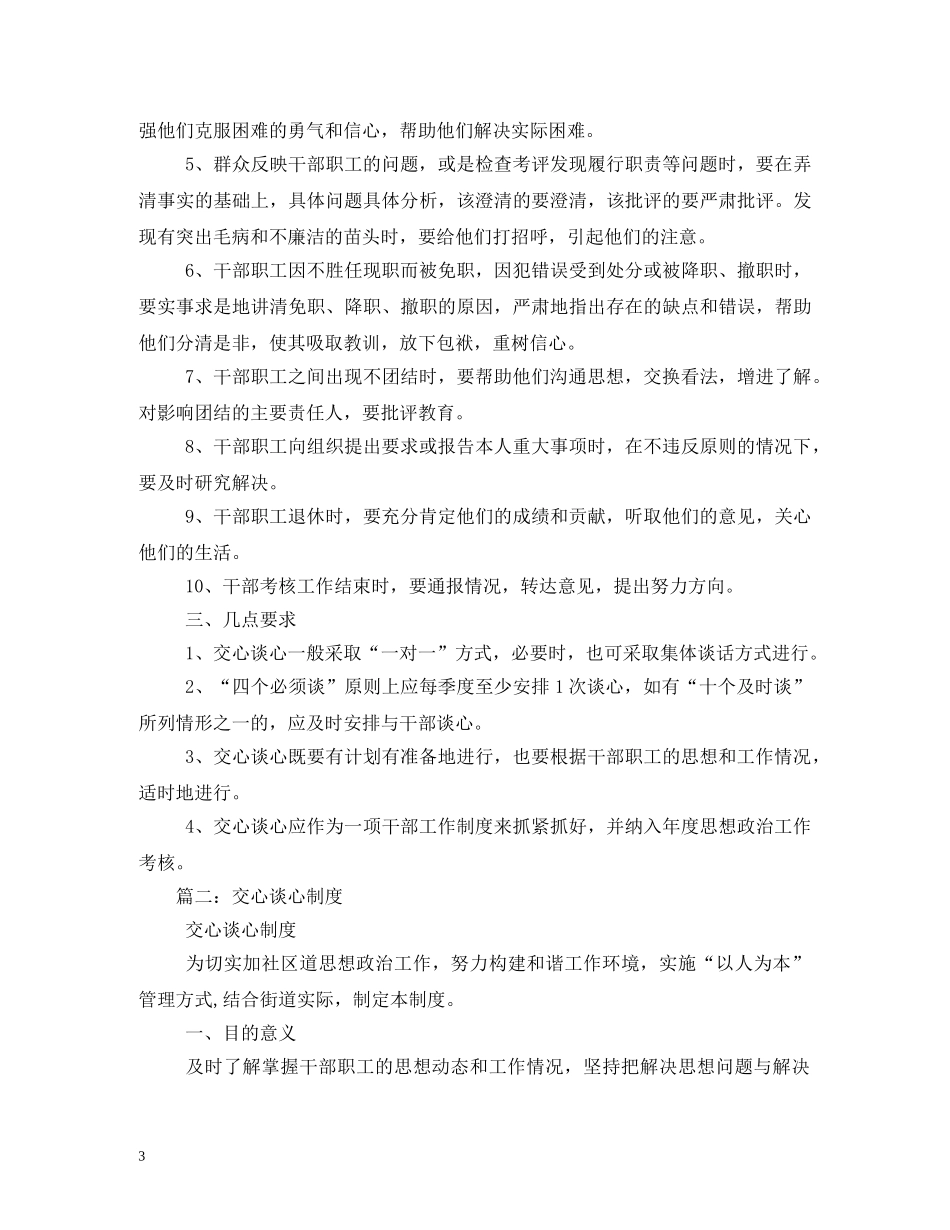 强他们克服困难的勇气和信心，帮助他们解决实际困难。

5、群众反映干部职工的问题，或是检查考评发现履行职责等问题时，要在弄清事实的基础上，具体问题具体分析，该澄清的要澄清，该批评的要严肃批评。发现有突出毛病和不廉洁的苗头时，要给他们打招呼，引起他们的注意。

6、干部职工因不胜任现职而被免职，因犯错误受到处分或被降职、撤职时，要实事求是地讲清免职、降职、撤职的原因，严肃地指出存在的缺点和错误，帮助他们分清是非，使其吸取教训，放下包袱，重树信心。

7、干部职工之间出现不团结时，要帮助他们沟通思想，交换看法，增进了解。对影响团结的主要责任人，要批评教育。

8、干部职工向组织提出要求或报告本人重大事项时，在不违反原则的情况下，要及时研究解决。

9、干部职工退休时，要充分肯定他们的成绩和贡献，听取他们的意见，关心他们的生活。

10、干部考核工作结束时，要通报情况，转达意见，提出努力方向。

三、几点要求

1、交心谈心一般采取“一对一”方式，必要时，也可采取集体谈话方式进行。

2、“四个必须谈”原则上应每季度至少安排1次谈心，如有“十个及时谈”所列情形之一的，应及时安排与干部谈心。

3、交心谈心既要有计划有准备地进行，也要根据干部职工的思想和工作情况，适时地进行。

4、交心谈心应作为一项干部工作制度来抓紧抓好，并纳入年度思想政治工作考核。

篇二：交心谈心制度

交心谈心制度

为切实加社区道思想政治工作，努力构建和谐工作环境，实施“以人为本”管理方式,结合街道实际，制定本制度。

一、目的意义

及时了解掌握干部职工的思想动态和工作情况，坚持把解决思想问题与解决

3